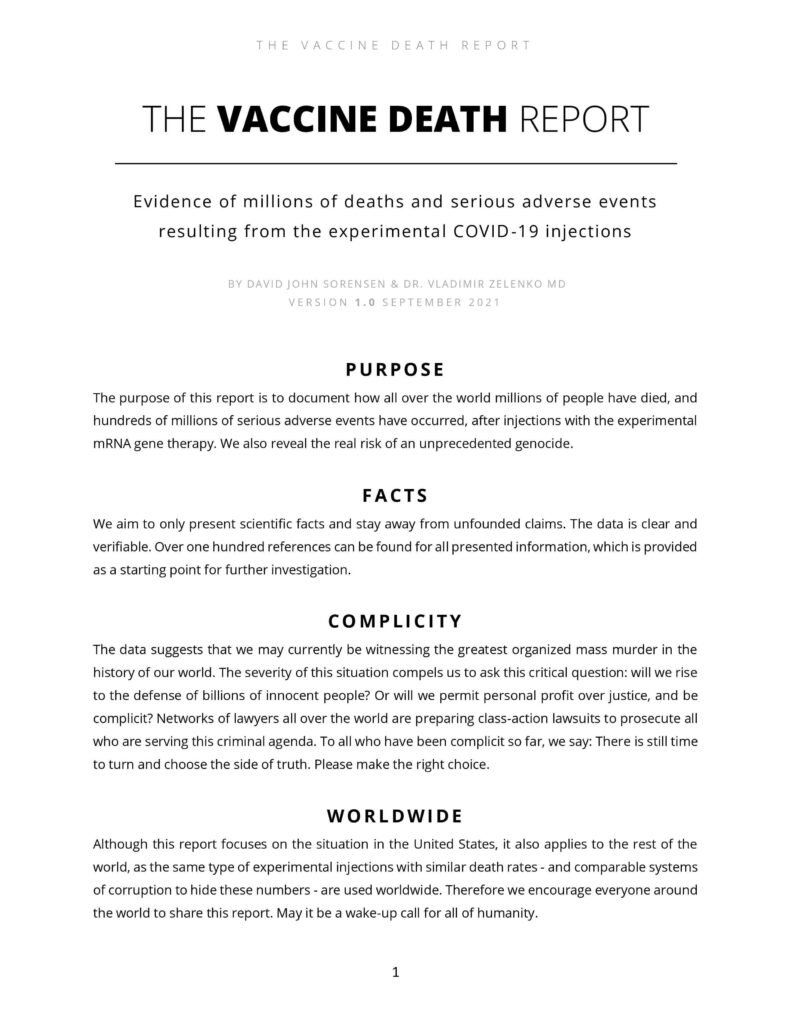 THE VACCINE DEATH REPORT

THE VACCINE DEATH REPORT

Evidence of millions of deaths and serious adverse events resulting from the experimental COVID-19 injections

BY DAVID JOHN SORENSEN & DR. VLADIMIR ZELENKO MD
VERSION 1.0 SEPTEMBER 2021

PURPOSE

The purpose of this report is to document how all over the world millions of people have died, and hundreds of millions of serious adverse events have occurred, after injections with the experimental mRNA gene therapy. We also reveal the real risk of an unprecedented genocide.

FACTS

We aim to only present scientific facts and stay away from unfounded claims. The data is clear and verifiable. Over one hundred references can be found for all presented information, which is provided as a starting point for further investigation.

COMPLICITY

The data suggests that we may currently be witnessing the greatest organized mass murder in the history of our world. The severity of this situation compels us to ask this critical question: will we rise to the defense of billions of innocent people? Or will we permit personal profit over justice, and be complicit? Networks of lawyers all over the world are preparing class-action lawsuits to prosecute all who are serving this criminal agenda. To all who have been complicit so far, we say: There is still time to turn and choose the side of truth. Please make the right choice.

WORLDWIDE

Although this report focuses on the situation in the United States, it also applies to the rest of the world, as the same type of experimental injections with similar death rates - and comparable systems of corruption to hide these numbers - are used worldwide. Therefore we encourage everyone around the world to share this report. May it be a wake-up call for all of humanity.

1